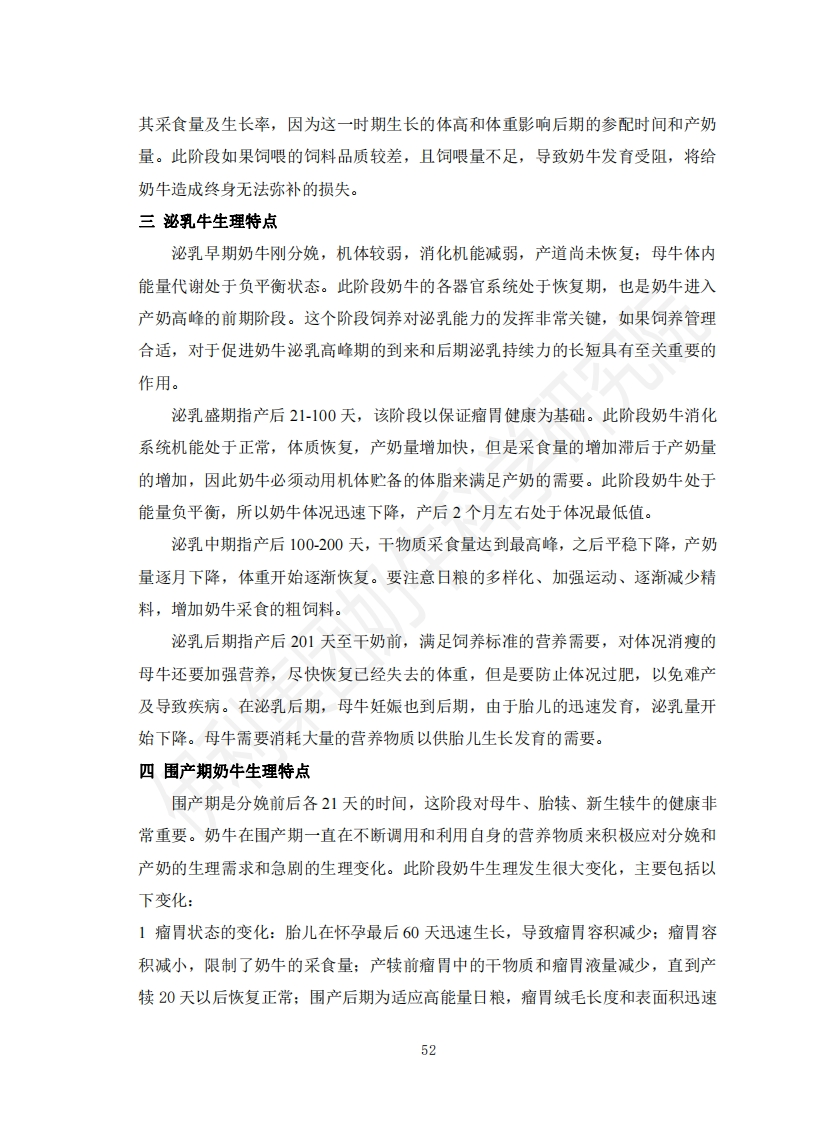 其采食量及生长率，因为这一时期生长的体高和体重影响后期的参配时间和产奶量。此阶段如果饲喂的饲料品质较差，且饲喂量不足，导致奶牛发育受阻，将给奶牛造成终身无法弥补的损失。

三 泌乳牛生理特点

泌乳早期奶牛刚分娩，机体较弱，消化机能减弱，产道尚未恢复；母牛体内能量代谢处于负平衡状态。此阶段奶牛的各器官系统处于恢复期，也是奶牛进入产奶高峰的前期阶段。这个阶段饲养对泌乳能力的发挥非常关键，如果饲养管理合适，对于促进奶牛泌乳高峰期的到来和后期泌乳持续力的长短具有至关重要的作用。

泌乳盛期指产后 21-100 天，该阶段以保证瘤胃健康为基础。此阶段奶牛消化系统机能处于正常，体质恢复，产奶量增加快，但是采食量的增加滞后于产奶量的增加，因此奶牛必须动用机体贮备的体脂来满足产奶的需要。此阶段奶牛处于能量负平衡，所以奶牛体况迅速下降，产后 2 个月左右处于体况最低值。

泌乳中期指产后 100-200 天，干物质采食量达到最高峰，之后平稳下降，产奶量逐月下降，体重开始逐渐恢复。要注意日粮的多样化、加强运动、逐渐减少精料，增加奶牛采食的粗饲料。

泌乳后期指产后 201 天至干奶前，满足饲养标准的营养需要，对体况消瘦的母牛还要加强营养，尽快恢复已经失去的体重，但是要防止体况过肥，以免难产及导致疾病。在泌乳后期，母牛妊娠也到后期，由于胎儿的迅速发育，泌乳量开始下降。母牛需要消耗大量的营养物质以供胎儿生长发育的需要。

四 围产期奶牛生理特点

围产期是分娩前后各 21 天的时间，这阶段对母牛、胎犊、新生犊牛的健康非常重要。奶牛在围产期一直在不断调用和利用自身的营养物质来积极应对分娩和产奶的生理需求和急剧的生理变化。此阶段奶牛生理发生很大变化，主要包括以下变化：

1 瘤胃状态的变化：胎儿在怀孕最后 60 天迅速生长，导致瘤胃容积减少；瘤胃容积减小，限制了奶牛的采食量；产犊前瘤胃中的干物质和瘤胃液量减少，直到产犊 20 天以后恢复正常；围产后期为适应高能量日粮，瘤胃绒毛长度和表面积迅速

52